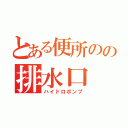 とある便所のの
排水口
ハイドロポンプ